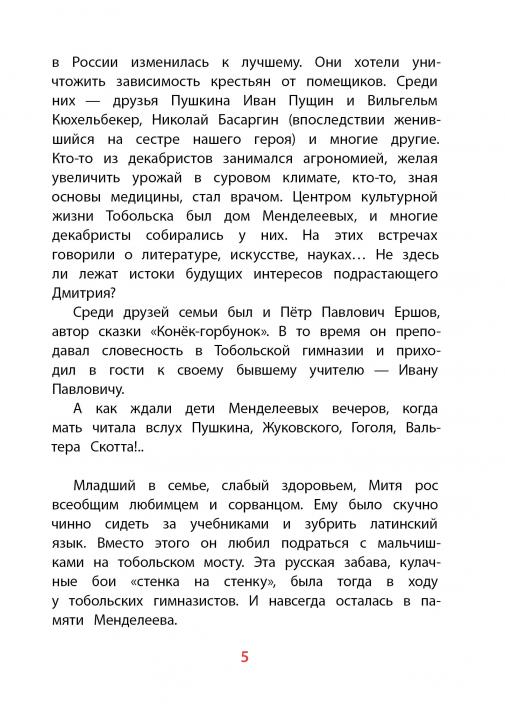 в России изменилась к лучшему. Они хотели уничтожить зависимость крестьян от помещиков. Среди них — друзья Пушкина Иван Пущин и Вильгельм Кюхельбекер, Николай Басаргин (впоследствии женившийся на сестре нашего героя) и многие другие. Кто-то из декабристов занимался агрономией, желая увеличить урожай в суровом климате, кто-то, зная основы медицины, стал врачом. Центром культурной жизни Тобольска был дом Менделеевых, и многие декабристы собирались у них. На этих встречах говорили о литературе, искусстве, науках… Не здесь ли лежат истоки будущих интересов подрастающего Дмитрия?

Среди друзей семьи был и Пётр Павлович Ершов, автор сказки «Конёк-горбунок». В то время он преподавал словесность в Тобольской гимназии и приходил в гости к своему бывшему учителю — Ивану Павловичу.

А как ждали дети Менделеевых вечеров, когда мать читала вслух Пушкина, Жуковского, Гоголя, Вальтера Скотта!..

Младший в семье, слабый здоровьем, Митя рос всеобщим любимцем и сорванцом. Ему было скучно чинно сидеть за учебниками и зубрить латинский язык. Вместо этого он любил подраться с мальчишками на тобольском мосту. Эта русская забава, кулачные бои «стенка на стенку», была тогда в ходу у тобольских гимназистов. И навсегда осталась в памяти Менделеева.

5